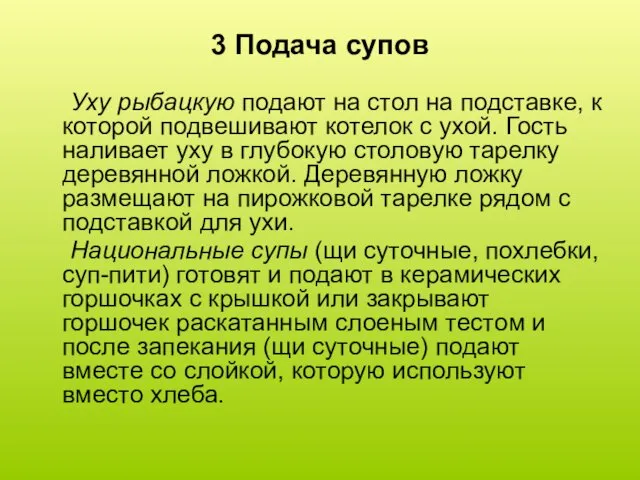 3 Подача супов

Уху рыбацкую подают на стол на подставке, к которой подвешивают котелок с ухой. Гость наливает уху в глубокую столовую тарелку деревянной ложкой. Деревянную ложку размещают на пирожковой тарелке рядом с подставкой для ухи.

Национальные супы (щи суточные, похлебки, суп-пити) готовят и подают в керамических горшочках с крышкой или закрывают горшочек раскатанным слоеным тестом и после запекания (щи суточные) подают вместе со слойкой, которую используют вместо хлеба.